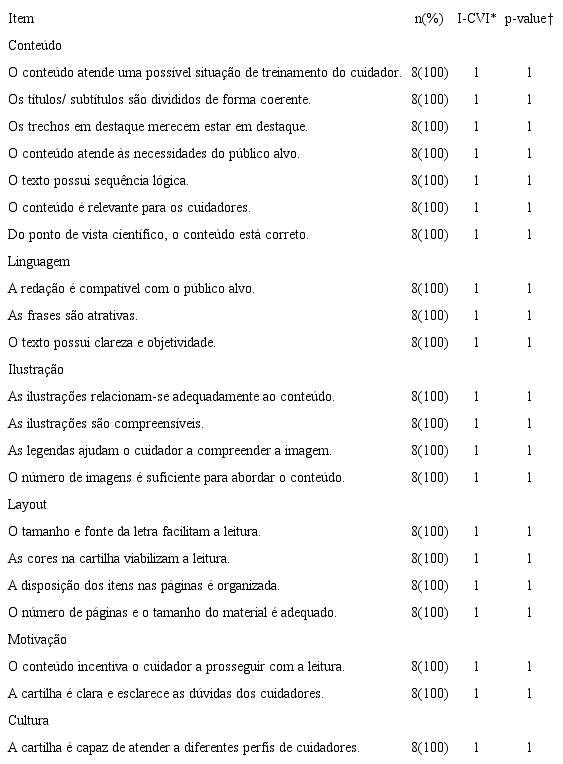 | Item | n(%) | I-CVI* | p-value† |
|---|---|---|---|
| Conteúdo | | | |
| O conteúdo atende uma possível situação de treinamento do cuidador. | 8(100) | 1 | 1 |
| Os títulos/ subtítulos são divididos de forma coerente. | 8(100) | 1 | 1 |
| Os trechos em destaque merecem estar em destaque. | 8(100) | 1 | 1 |
| O conteúdo atende às necessidades do público alvo. | 8(100) | 1 | 1 |
| O texto possui sequência lógica. | 8(100) | 1 | 1 |
| O conteúdo é relevante para os cuidadores. | 8(100) | 1 | 1 |
| Do ponto de vista científico, o conteúdo está correto. | 8(100) | 1 | 1 |
| Linguagem | | | |
| A redação é compatível com o público alvo. | 8(100) | 1 | 1 |
| As frases são atrativas. | 8(100) | 1 | 1 |
| O texto possui clareza e objetividade. | 8(100) | 1 | 1 |
| Ilustração | | | |
| As ilustrações relacionam-se adequadamente ao conteúdo. | 8(100) | 1 | 1 |
| As ilustrações são compreensíveis. | 8(100) | 1 | 1 |
| As legendas ajudam o cuidador a compreender a imagem. | 8(100) | 1 | 1 |
| O número de imagens é suficiente para abordar o conteúdo. | 8(100) | 1 | 1 |
| Layout | | | |
| O tamanho e fonte da letra facilitam a leitura. | 8(100) | 1 | 1 |
| As cores na cartilha viabilizam a leitura. | 8(100) | 1 | 1 |
| A disposição dos itens nas páginas é organizada. | 8(100) | 1 | 1 |
| O número de páginas e o tamanho do material é adequado. | 8(100) | 1 | 1 |
| Motivação | | | |
| O conteúdo incentiva o cuidador a prosseguir com a leitura. | 8(100) | 1 | 1 |
| A cartilha é clara e esclarece as dúvidas dos cuidadores. | 8(100) | 1 | 1 |
| Cultura | | | |
| A cartilha é capaz de atender a diferentes perfis de cuidadores. | 8(100) | 1 | 1 |